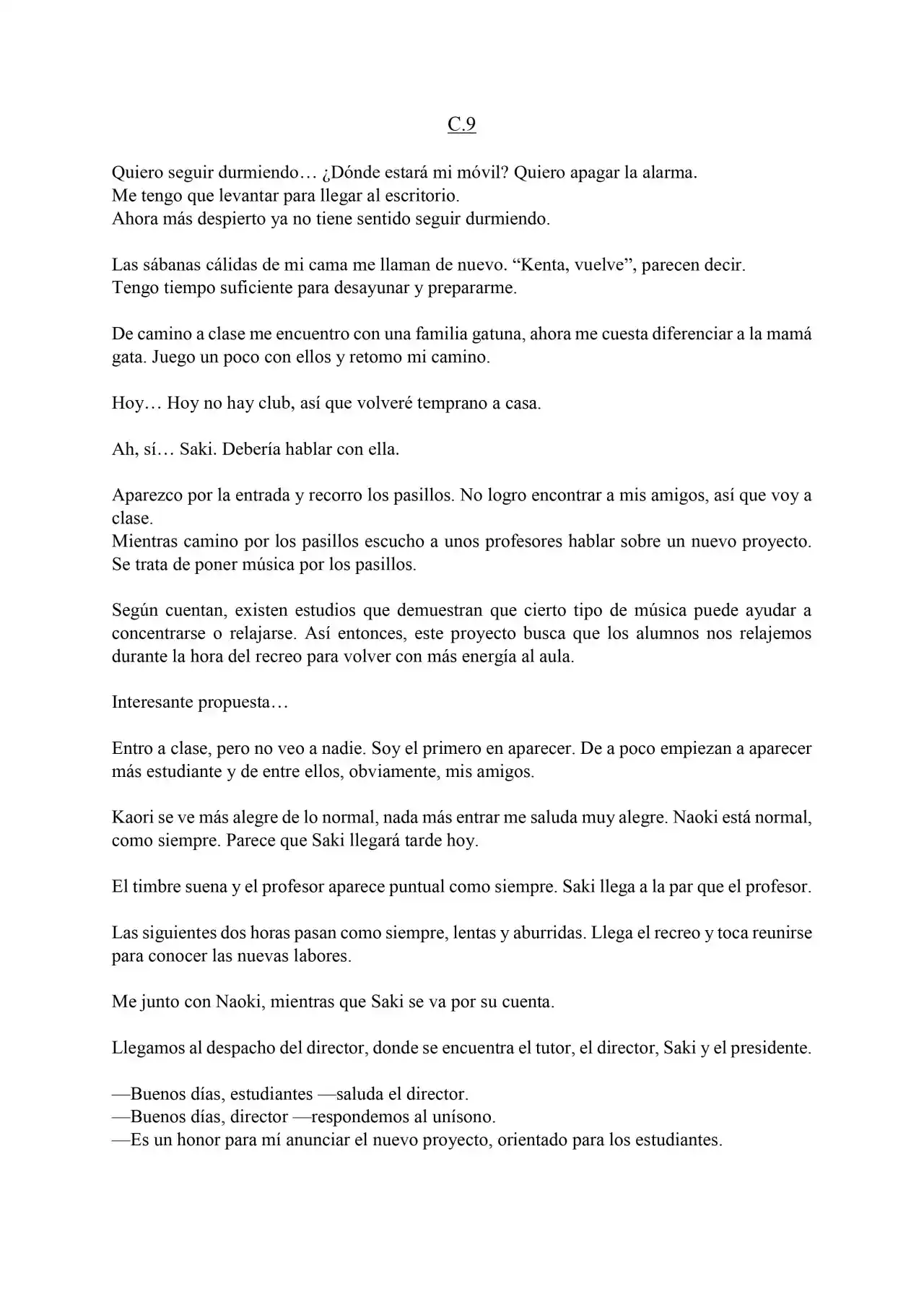 C.9

Quiero seguir durmiendo… ¿Dónde estará mi móvil? Quiero apagar la alarma.
Me tengo que levantar para llegar al escritorio.
Ahora más despierto ya no tiene sentido seguir durmiendo.

Las sábanas cálidas de mi cama me llaman de nuevo. "Kenta, vuelve", parecen decir.
Tengo tiempo suficiente para desayunar y prepararme.

De camino a clase me encuentro con una familia gatuna, ahora me cuesta diferenciar a la mamá gata. Juego un poco con ellos y retomo mi camino.

Hoy… Hoy no hay club, así que volveré temprano a casa.

Ah, sí… Saki. Debería hablar con ella.

Aparezco por la entrada y recorro los pasillos. No logro encontrar a mis amigos, así que voy a clase.
Mientras camino por los pasillos escucho a unos profesores hablar sobre un nuevo proyecto. Se trata de poner música por los pasillos.

Según cuentan, existen estudios que demuestran que cierto tipo de música puede ayudar a concentrarse o relajarse. Así entonces, este proyecto busca que los alumnos nos relajemos durante la hora del recreo para volver con más energía al aula.

Interesante propuesta…

Entro a clase, pero no veo a nadie. Soy el primero en aparecer. De a poco empiezan a aparecer más estudiante y de entre ellos, obviamente, mis amigos.

Kaori se ve más alegre de lo normal, nada más entrar me saluda muy alegre. Naoki está normal, como siempre. Parece que Saki llegará tarde hoy.

El timbre suena y el profesor aparece puntual como siempre. Saki llega a la par que el profesor.

Las siguientes dos horas pasan como siempre, lentas y aburridas. Llega el recreo y toca reunirse para conocer las nuevas labores.

Me junto con Naoki, mientras que Saki se va por su cuenta.

Llegamos al despacho del director, donde se encuentra el tutor, el director, Saki y el presidente.

—Buenos días, estudiantes —saluda el director.
—Buenos días, director —respondemos al unísono.
—Es un honor para mí anunciar el nuevo proyecto, orientado para los estudiantes.